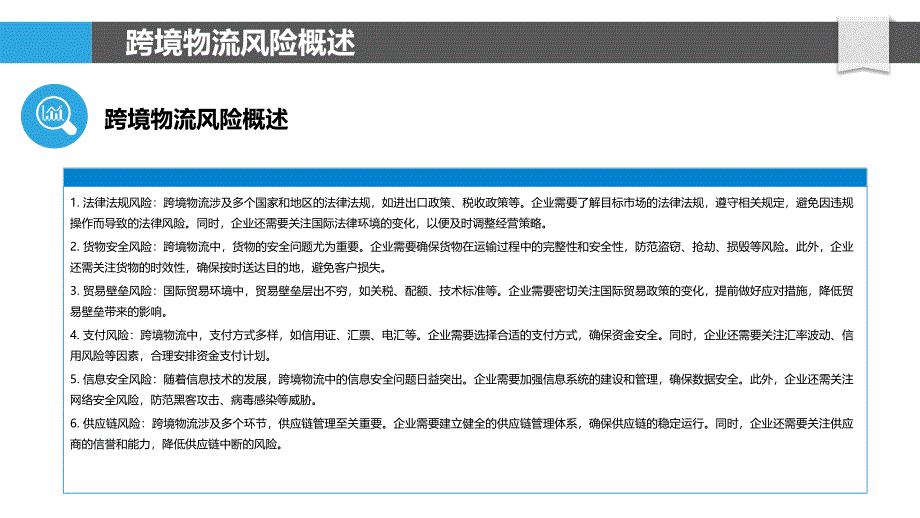 跨境物流风险概述

跨境物流风险概述

1. 法律法规风险：跨境物流涉及多个国家和地区的法律法规，如进出口政策、税收政策等。企业需要了解目标市场的法律法规，遵守相关规定，避免因违规操作而导致的法律风险。同时，企业还需要关注国际法律环境的变化，以便及时调整经营策略。

2. 货物安全风险：跨境物流中，货物的安全问题尤为重要。企业需要确保货物在运输过程中的完整性和安全性，防范盗窃、抢劫、损毁等风险。此外，企业还需关注货物的时效性，确保按时送达目的地，避免客户损失。

3. 贸易壁垒风险：国际贸易环境中，贸易壁垒层出不穷，如关税、配额、技术标准等。企业需要密切关注国际贸易政策的变化，提前做好应对措施，降低贸易壁垒带来的影响。

4. 支付风险：跨境物流中，支付方式多样，如信用证、汇票、电汇等。企业需要选择合适的支付方式，确保资金安全。同时，企业还需要关注汇率波动、信用风险等因素，合理安排资金支付计划。

5. 信息安全风险：随着信息技术的发展，跨境物流中的信息安全问题日益突出。企业需要加强信息系统的建设和管理，确保数据安全。此外，企业还需关注网络安全风险，防范黑客攻击、病毒感染等威胁。

6. 供应链风险：跨境物流涉及多个环节，供应链管理至关重要。企业需要建立健全的供应链管理体系，确保供应链的稳定运行。同时，企业还需要关注供应商的信誉和能力，降低供应链中断的风险。